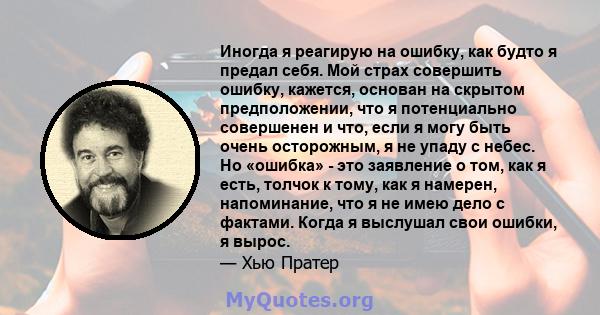 Иногда я реагирую на ошибку, как будто я предал себя. Мой страх совершить ошибку, кажется, основан на скрытом предположении, что я потенциально совершенен и что, если я могу быть очень осторожным, я не упаду с небес. Но «ошибка» - это заявление о том, как я есть, толчок к тому, как я намерен, напоминание, что я не имею дело с фактами. Когда я выслушал свои ошибки, я вырос.
— Хью Пратер

MyQuotes.org